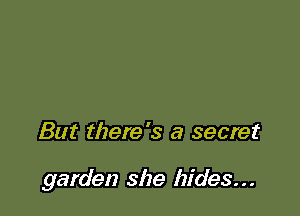 But there's a secret
garden she hides...